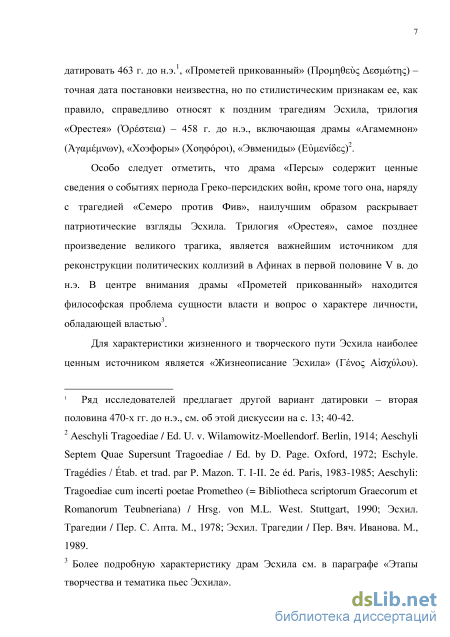 7

датировать 463 г. до н.э.$^1$, «Прометей прикованный» (Προμηθεὺς Δεσμώτης) – точная дата постановки неизвестна, но по стилистическим признакам ее, как правило, справедливо относят к поздним трагедиям Эсхила, трилогия «Орестея» (Ὀρέστεια) – 458 г. до н.э., включающая драмы «Агамемнон» (Ἀγαμέμνων), «Хоэфоры» (Χοηφόροι), «Эвмениды» (Εὐμενίδες)$^2$.

Особо следует отметить, что драма «Персы» содержит ценные сведения о событиях периода Греко-персидских войн, кроме того она, наряду с трагедией «Семеро против Фив», наилучшим образом раскрывает патриотические взгляды Эсхила. Трилогия «Орестея», самое позднее произведение великого трагика, является важнейшим источником для реконструкции политических коллизий в Афинах в первой половине V в. до н.э. В центре внимания драмы «Прометей прикованный» находится философская проблема сущности власти и вопрос о характере личности, обладающей властью$^3$.

Для характеристики жизненного и творческого пути Эсхила наиболее ценным источником является «Жизнеописание Эсхила» (Γένος Αἰσχύλου).

$^1$ Ряд исследователей предлагает другой вариант датировки – вторая половина 470-х гг. до н.э., см. об этой дискуссии на с. 13; 40-42.

$^2$ Aeschyli Tragoediae / Ed. U. v. Wilamowitz-Moellendorf. Berlin, 1914; Aeschyli Septem Quae Supersunt Tragoediae / Ed. by D. Page. Oxford, 1972; Eschyle. Tragédies / Étab. et trad. par P. Mazon. T. I-II. 2e éd. Paris, 1983-1985; Aeschyli: Tragoediae cum incerti poetae Prometheo (= Bibliotheca scriptorum Graecorum et Romanorum Teubneriana) / Hrsg. von M.L. West. Stuttgart, 1990; Эсхил. Трагедии / Пер. С. Апта. М., 1978; Эсхил. Трагедии / Пер. Вяч. Иванова. М., 1989.

$^3$ Более подробную характеристику драм Эсхила см. в параграфе «Этапы творчества и тематика пьес Эсхила».

dsLib.net
библиотека диссертаций